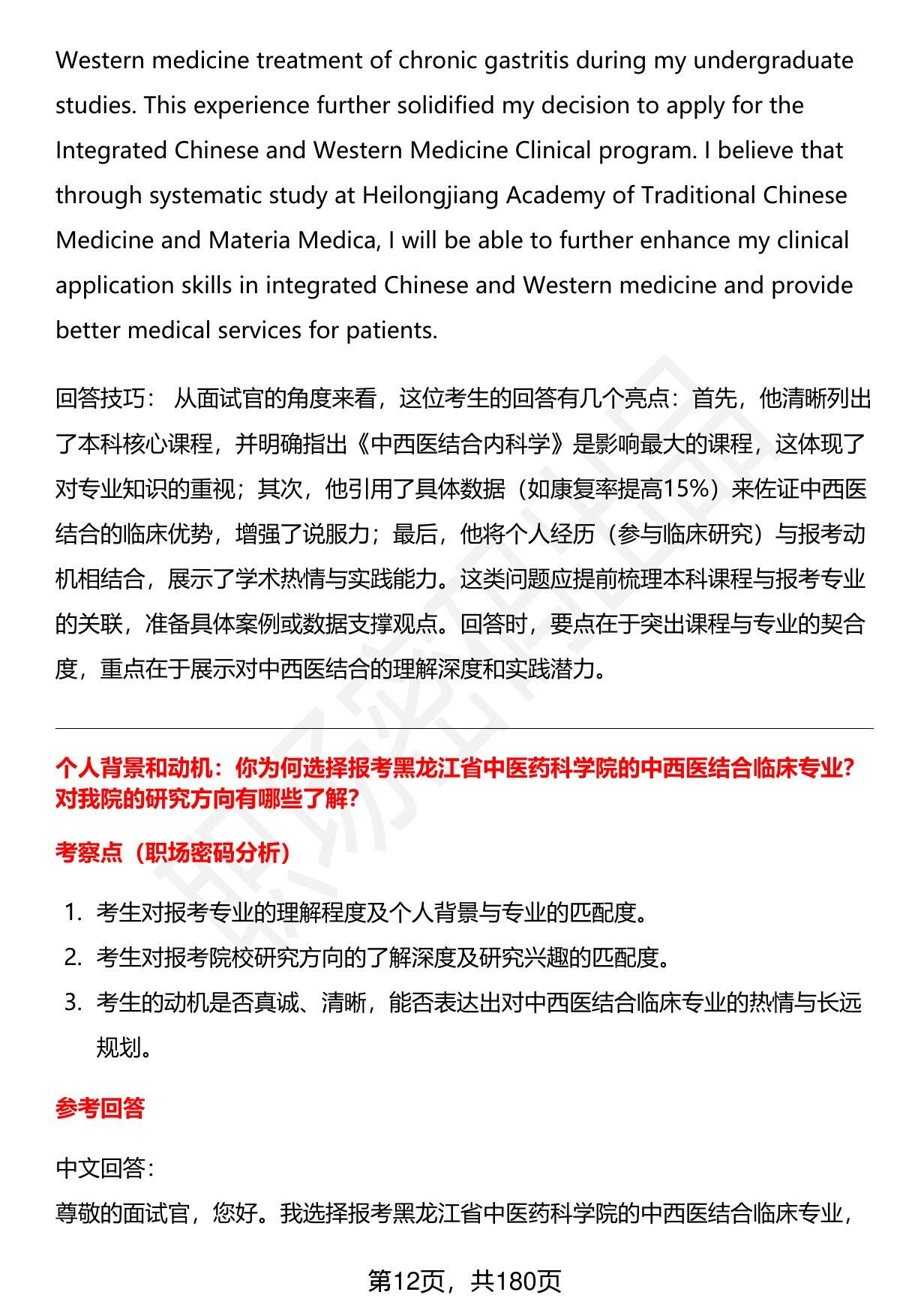 Western medicine treatment of chronic gastritis during my undergraduate studies. This experience further solidified my decision to apply for the Integrated Chinese and Western Medicine Clinical program. I believe that through systematic study at Heilongjiang Academy of Traditional Chinese Medicine and Materia Medica, I will be able to further enhance my clinical application skills in integrated Chinese and Western medicine and provide better medical services for patients.

回答技巧： 从面试官的角度来看，这位考生的回答有几个亮点：首先，他清晰列出了本科核心课程，并明确指出《中西医结合内科学》是影响最大的课程，这体现了对专业知识的重视；其次，他引用了具体数据（如康复率提高15%）来佐证中西医结合的临床优势，增强了说服力；最后，他将个人经历（参与临床研究）与报考动机相结合，展示了学术热情与实践能力。这类问题应提前梳理本科课程与报考专业的关联，准备具体案例或数据支撑观点。回答时，要点在于突出课程与专业的契合度，重点在于展示对中西医结合的理解深度和实践潜力。

个人背景和动机：你为何选择报考黑龙江省中医药科学院的中西医结合临床专业？对我院的研究方向有哪些了解？

考察点（职场密码分析）

1. 考生对报考专业的理解程度及个人背景与专业的匹配度。
2. 考生对报考院校研究方向的了解深度及研究兴趣的匹配度。
3. 考生的动机是否真诚、清晰，能否表达出对中西医结合临床专业的热情与长远规划。

参考回答

中文回答:
尊敬的面试官，您好。我选择报考黑龙江省中医药科学院的中西医结合临床专业，

第12页，共180页